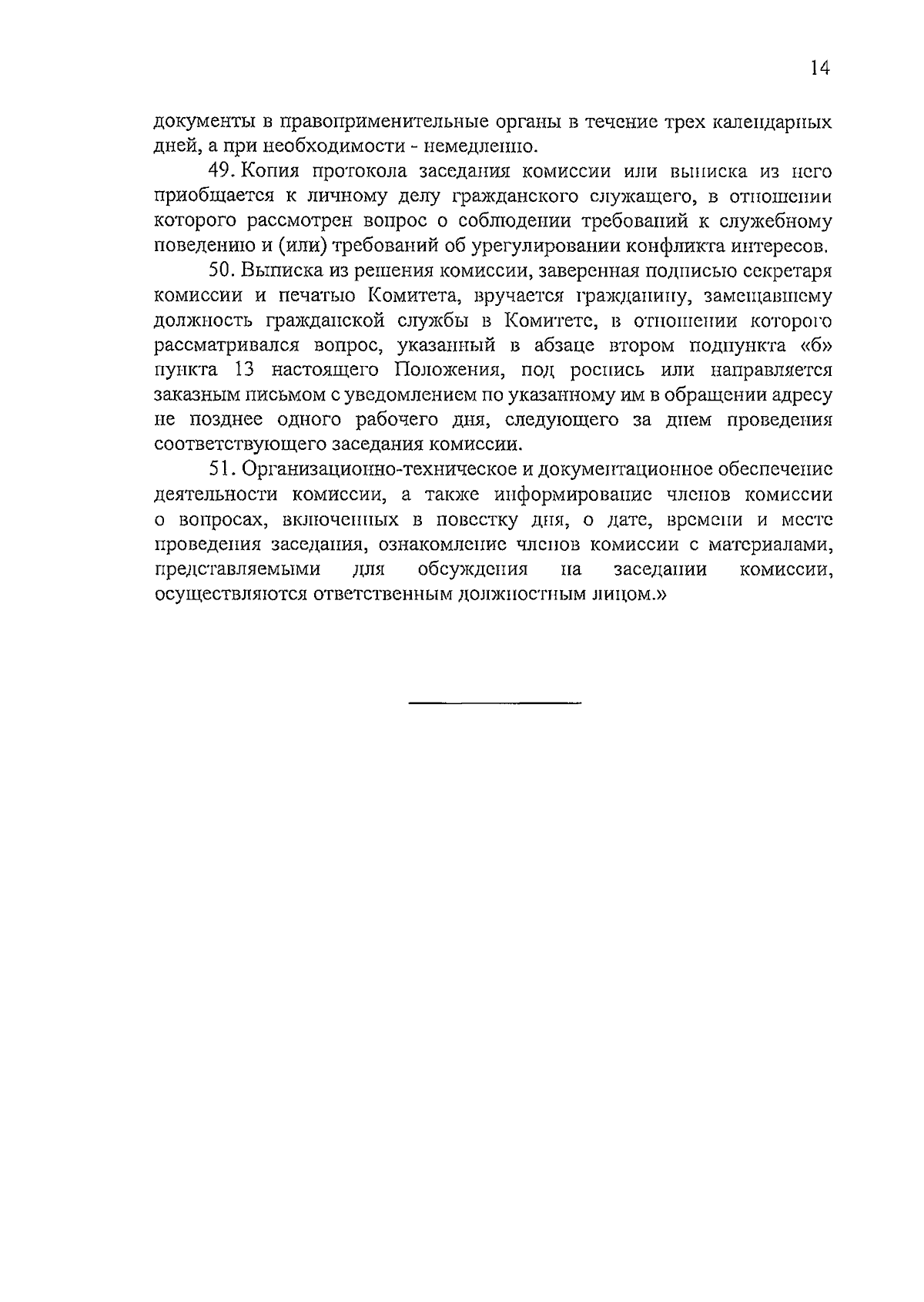 14

документы в правоприменительные органы в течение трех календарных дней, а при необходимости - немедленно.

49. Копия протокола заседания комиссии или выписка из него приобщается к личному делу гражданского служащего, в отношении которого рассмотрен вопрос о соблюдении требований к служебному поведению и (или) требований об урегулировании конфликта интересов.

50. Выписка из решения комиссии, заверенная подписью секретаря комиссии и печатью Комитета, вручается гражданину, замещавшему должность гражданской службы в Комитете, в отношении которого рассматривался вопрос, указанный в абзаце втором подпункта «б» пункта 13 настоящего Положения, под роспись или направляется заказным письмом с уведомлением по указанному им в обращении адресу не позднее одного рабочего дня, следующего за днем проведения соответствующего заседания комиссии.

51. Организационно-техническое и документационное обеспечение деятельности комиссии, а также информирование членов комиссии о вопросах, включенных в повестку дня, о дате, времени и месте проведения заседания, ознакомление членов комиссии с материалами, представляемыми для обсуждения на заседании комиссии, осуществляются ответственным должностным лицом.»